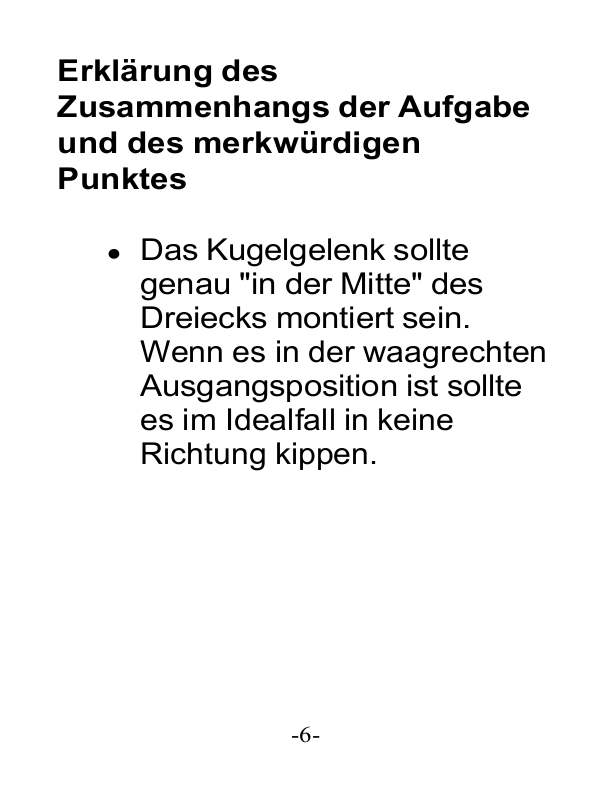 Erklärung des Zusammenhangs der Aufgabe und des merkwürdigen Punktes

• Das Kugelgelenk sollte genau "in der Mitte" des Dreiecks montiert sein. Wenn es in der waagrechten Ausgangsposition ist sollte es im Idealfall in keine Richtung kippen.

-6-